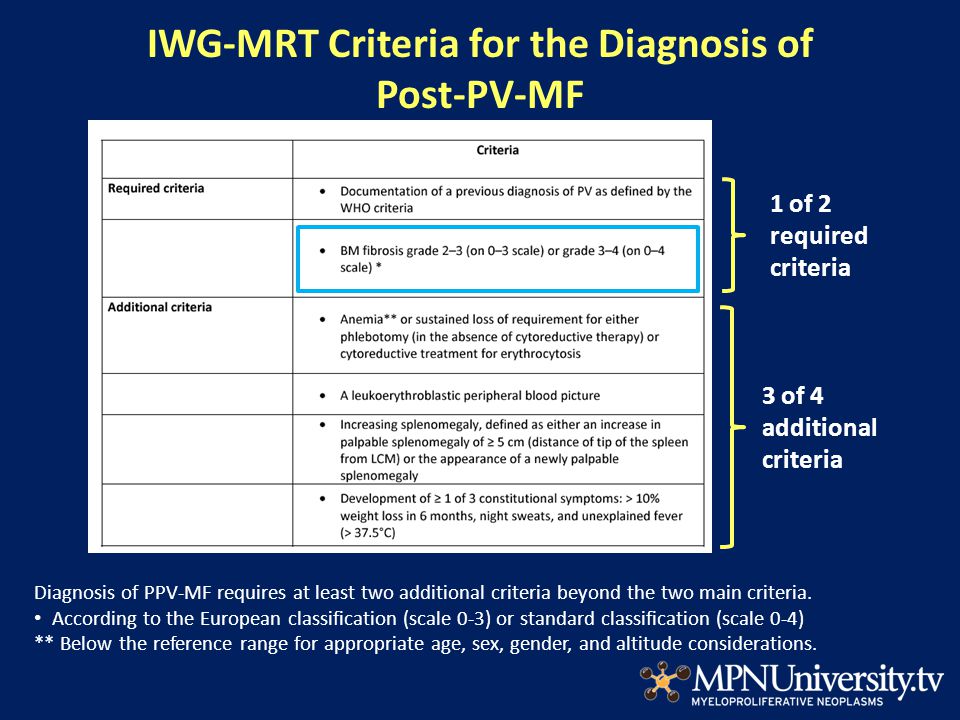 IWG-MRT Criteria for the Diagnosis of Post-PV-MF

| | Criteria |
|---|---|
| Required criteria | • Documentation of a previous diagnosis of PV as defined by the WHO criteria |
| | • BM fibrosis grade 2–3 (on 0–3 scale) or grade 3–4 (on 0–4 scale) * |
| Additional criteria | • Anemia** or sustained loss of requirement for either phlebotomy (in the absence of cytoreductive therapy) or cytoreductive treatment for erythrocytosis |
| | • A leukoerythroblastic peripheral blood picture |
| | • Increasing splenomegaly, defined as either an increase in palpable splenomegaly of ≥ 5 cm (distance of tip of the spleen from LCM) or the appearance of a newly palpable splenomegaly |
| | • Development of ≥ 1 of 3 constitutional symptoms: > 10% weight loss in 6 months, night sweats, and unexplained fever (> 37.5°C) |

1 of 2 required criteria

3 of 4 additional criteria

Diagnosis of PPV-MF requires at least two additional criteria beyond the two main criteria.
• According to the European classification (scale 0-3) or standard classification (scale 0-4)
** Below the reference range for appropriate age, sex, gender, and altitude considerations.

MPNUniversity.tv
MYELOPROLIFERATIVE NEOPLASMS